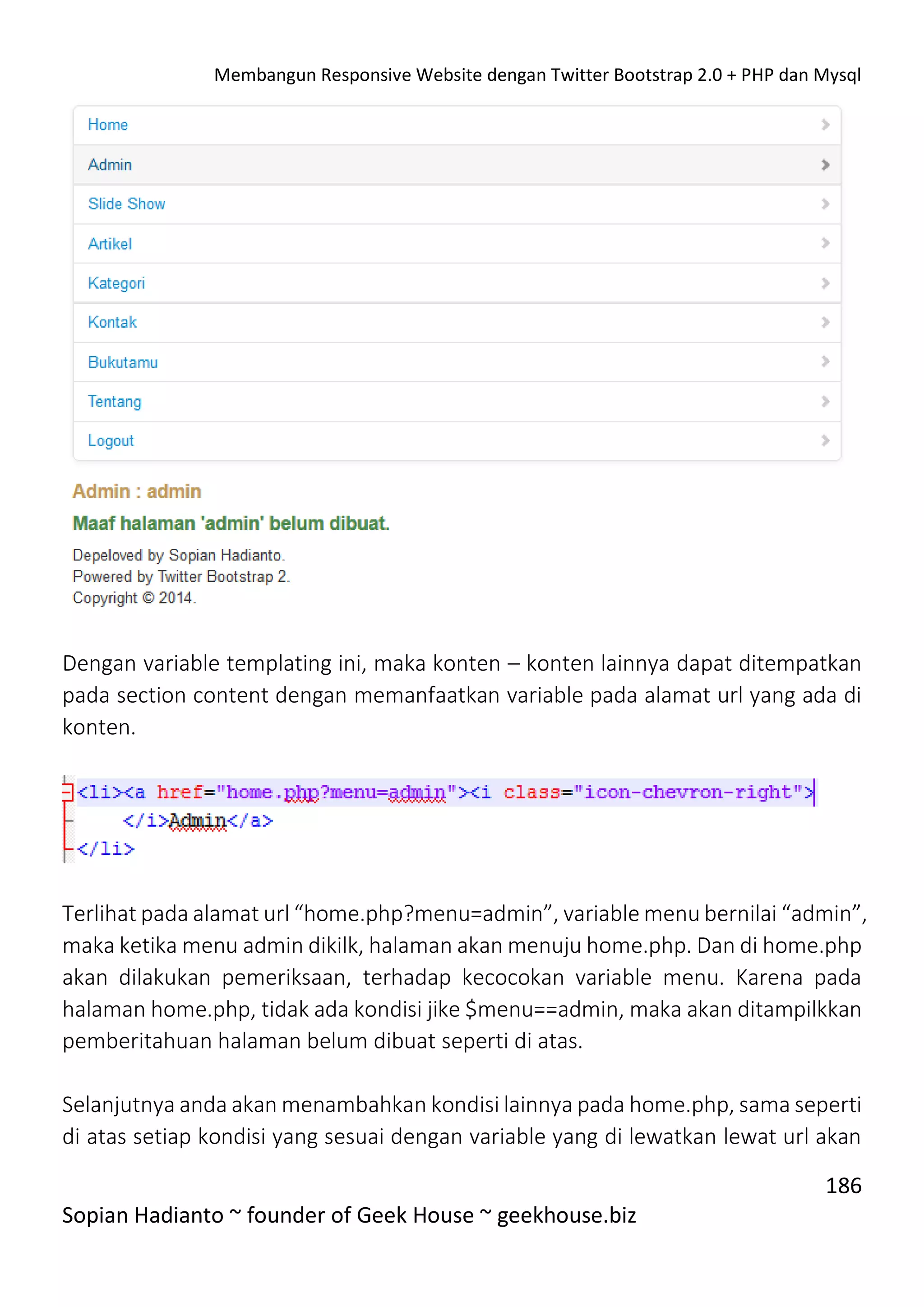 Membangun Responsive Website dengan Twitter Bootstrap 2.0 + PHP dan Mysql

Home
Admin
Slide Show
Artikel
Kategori
Kontak
Bukutamu
Tentang
Logout

Admin : admin

Maaf halaman 'admin' belum dibuat.

Depeloved by Sopian Hadianto.
Powered by Twitter Bootstrap 2.
Copyright © 2014.

Dengan variable templating ini, maka konten – konten lainnya dapat ditempatkan pada section content dengan memanfaatkan variable pada alamat url yang ada di konten.

<li><a href="home.php?menu=admin"><i class="icon-chevron-right">
    </i>Admin</a>
</li>

Terlihat pada alamat url “home.php?menu=admin”, variable menu bernilai “admin”, maka ketika menu admin dikilk, halaman akan menuju home.php. Dan di home.php akan dilakukan pemeriksaan, terhadap kecocokan variable menu. Karena pada halaman home.php, tidak ada kondisi jike $menu==admin, maka akan ditampilkkan pemberitahuan halaman belum dibuat seperti di atas.

Selanjutnya anda akan menambahkan kondisi lainnya pada home.php, sama seperti di atas setiap kondisi yang sesuai dengan variable yang di lewatkan lewat url akan

186

Sopian Hadianto ~ founder of Geek House ~ geekhouse.biz